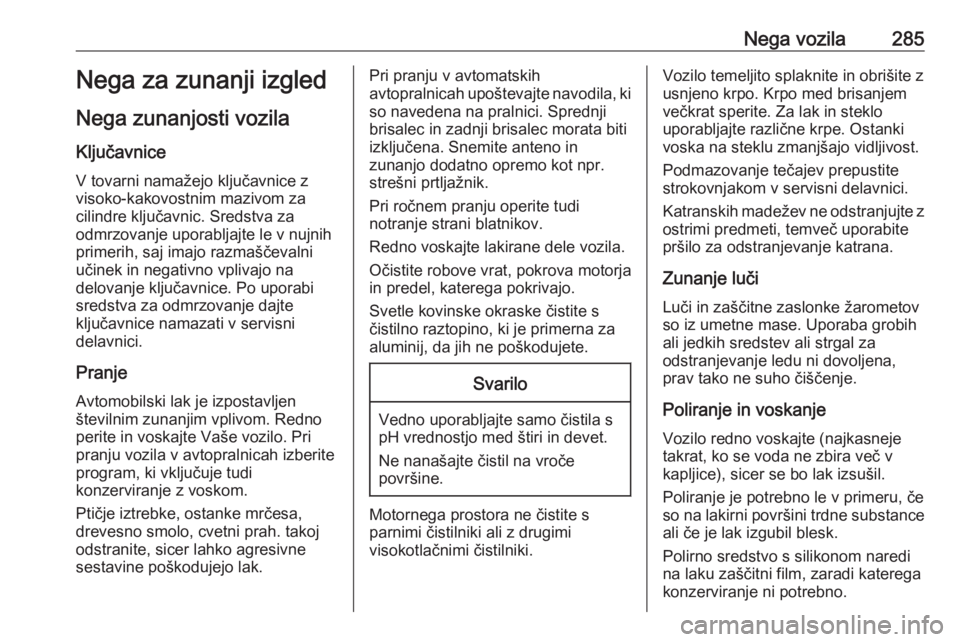 Nega vozila 285

Nega za zunanji izgled

Nega zunanjosti vozila

Ključavnice

V tovarni namažejo ključavnice z visoko-kakovostnim mazivom za cilindre ključavnic. Sredstva za odmrzovanje uporabljajte le v nujnih primerih, saj imajo razmaščevalni učinek in negativno vplivajo na delovanje ključavnice. Po uporabi sredstva za odmrzovanje dajte ključavnice namazati v servisni delavnici.

Pranje

Avtomobilski lak je izpostavljen številnim zunanjim vplivom. Redno perite in voskajte Vaše vozilo. Pri pranju vozila v avtopralnicah izberite program, ki vključuje tudi konzerviranje z voskom.

Ptičje iztrebke, ostanke mrčesa, drevesno smolo, cvetni prah. takoj odstranite, sicer lahko agresivne sestavine poškodujejo lak.

Pri pranju v avtomatskih avtopralnicah upoštevajte navodila, ki so navedena na pralnici. Sprednji brisalec in zadnji brisalec morata biti izključena. Snemite anteno in zunanjo dodatno opremo kot npr. strešni prtljažnik.

Pri ročnem pranju operite tudi notranje strani blatnikov.

Redno voskajte lakirane dele vozila.

Očistite robove vrat, pokrova motorja in predel, katerega pokrivajo.

Svetle kovinske okraske čistite s čistilno raztopino, ki je primerna za aluminij, da jih ne poškodujete.

Svarilo

Vedno uporabljajte samo čistila s pH vrednostjo med štiri in devet.

Ne nanašajte čistil na vroče površine.

Motornega prostora ne čistite s parnimi čistilniki ali z drugimi visokotlačnimi čistilniki.

Vozilo temeljito splaknite in obrišite z usnjeno krpo. Krpo med brisanjem večkrat sperite. Za lak in steklo uporabljajte različne krpe. Ostanki voska na steklu zmanjšajo vidljivost.

Podmazovanje tečajev prepustite strokovnjakom v servisni delavnici.

Katranskih madežev ne odstranjujte z ostrimi predmeti, temveč uporabite pršilo za odstranjevanje katrana.

Zunanje luči

Luči in zaščitne zaslonke žarometov so iz umetne mase. Uporaba grobih ali jedkih sredstev ali strgal za odstranjevanje ledu ni dovoljena, prav tako ne suho čiščenje.

Poliranje in voskanje

Vozilo redno voskajte (najkasneje takrat, ko se voda ne zbira več v kapljice), sicer se bo lak izsušil.

Poliranje je potrebno le v primeru, če so na lakirni površini trdne substance ali če je lak izgubil blesk.

Polirno sredstvo s silikonom naredi na laku zaščitni film, zaradi katerega konzerviranje ni potrebno.

carmanualsonline.info